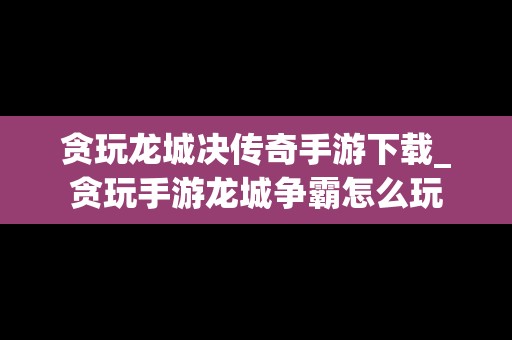 贪玩龙城决传奇手游下载_贪玩手游龙城争霸怎么玩